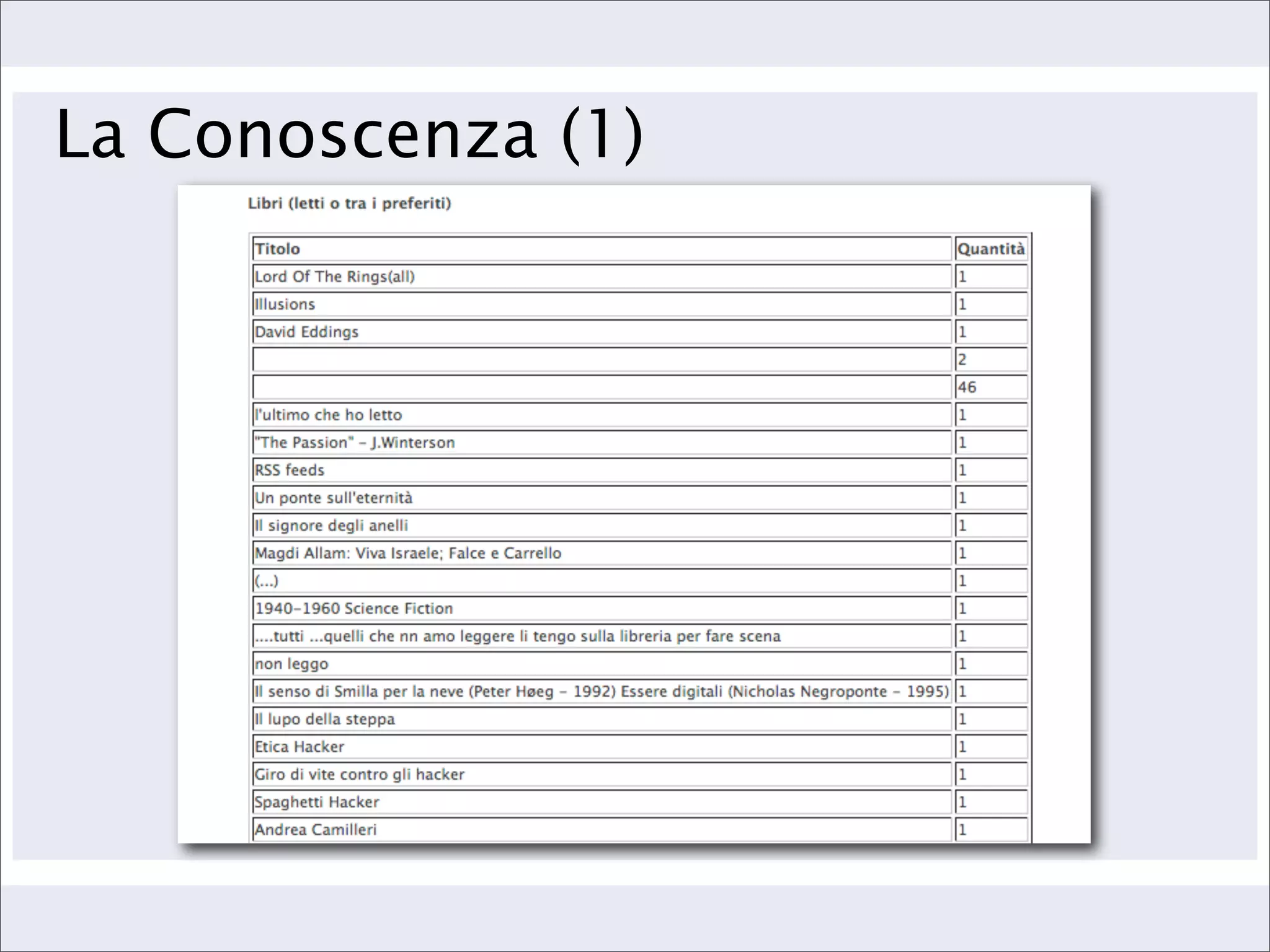 La Conoscenza (1)

Libri (letti o tra i preferiti)

| Titolo | Quantità |
|---|---|
| Lord Of The Rings(all) | 1 |
| Illusions | 1 |
| David Eddings | 1 |
|  | 2 |
|  | 46 |
| l'ultimo che ho letto | 1 |
| "The Passion" - J.Winterson | 1 |
| RSS feeds | 1 |
| Un ponte sull'eternità | 1 |
| Il signore degli anelli | 1 |
| Magdi Allam: Viva Israele; Falce e Carrello | 1 |
| (...) | 1 |
| 1940-1960 Science Fiction | 1 |
| ....tutti ...quelli che nn amo leggere li tengo sulla libreria per fare scena | 1 |
| non leggo | 1 |
| Il senso di Smilla per la neve (Peter Høeg - 1992) Essere digitali (Nicholas Negroponte - 1995) | 1 |
| Il lupo della steppa | 1 |
| Etica Hacker | 1 |
| Giro di vite contro gli hacker | 1 |
| Spaghetti Hacker | 1 |
| Andrea Camilleri | 1 |